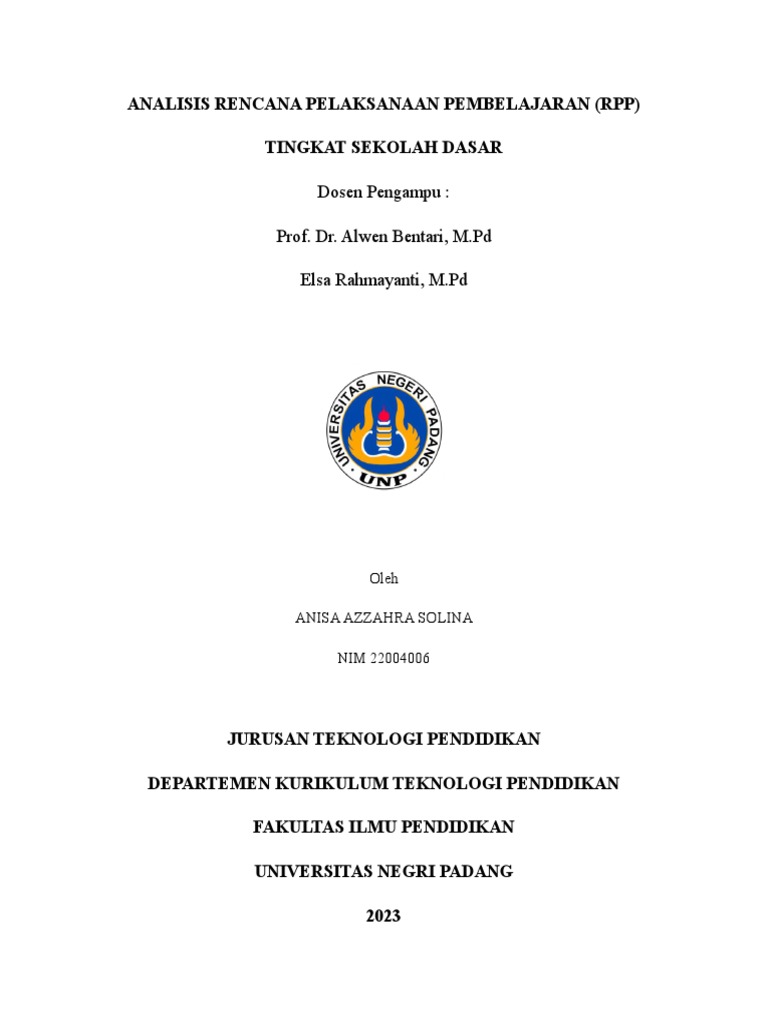 ANALISIS RENCANA PELAKSANAAN PEMBELAJARAN (RPP)

TINGKAT SEKOLAH DASAR

Dosen Pengampu :

Prof. Dr. Alwen Bentari, M.Pd

Elsa Rahmayanti, M.Pd

UNIVERSITAS NEGERI PADANG

UNP

Oleh

ANISA AZZAHRA SOLINA

NIM 22004006

JURUSAN TEKNOLOGI PENDIDIKAN

DEPARTEMEN KURIKULUM TEKNOLOGI PENDIDIKAN

FAKULTAS ILMU PENDIDIKAN

UNIVERSITAS NEGRI PADANG

2023